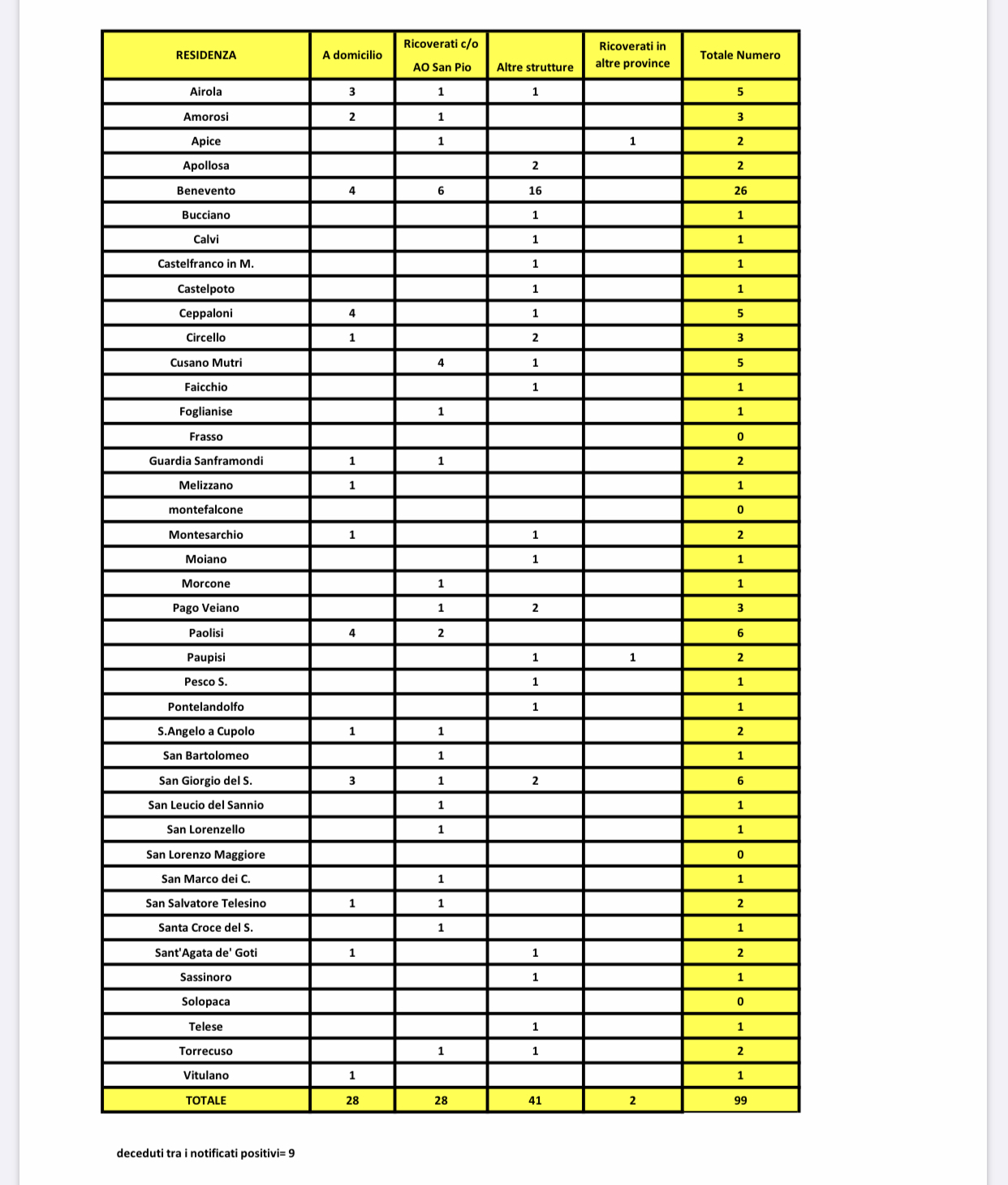 | RESIDENZA | A domicilio | Ricoverati c/o AO San Pio | Altre strutture | Ricoverati in altre province | Totale Numero |
|---|---|---|---|---|---|
| Airola | 3 | 1 | 1 | | 5 |
| Amorosi | 2 | 1 | | | 3 |
| Apice | | 1 | | 1 | 2 |
| Apollosa | | | 2 | | 2 |
| Benevento | 4 | 6 | 16 | | 26 |
| Bucciano | | | 1 | | 1 |
| Calvi | | | 1 | | 1 |
| Castelfranco in M. | | | 1 | | 1 |
| Castelpoto | | | 1 | | 1 |
| Ceppaloni | 4 | | 1 | | 5 |
| Circello | 1 | | 2 | | 3 |
| Cusano Mutri | | 4 | 1 | | 5 |
| Faicchio | | | 1 | | 1 |
| Foglianise | | 1 | | | 1 |
| Frasso | | | | | 0 |
| Guardia Sanframondi | 1 | 1 | | | 2 |
| Melizzano | 1 | | | | 1 |
| montefalcone | | | | | 0 |
| Montesarchio | 1 | | 1 | | 2 |
| Moiano | | | 1 | | 1 |
| Morcone | | 1 | | | 1 |
| Pago Veiano | | 1 | 2 | | 3 |
| Paolisi | 4 | 2 | | | 6 |
| Paupisi | | | 1 | 1 | 2 |
| Pesco S. | | | 1 | | 1 |
| Pontelandolfo | | | 1 | | 1 |
| S.Angelo a Cupolo | 1 | 1 | | | 2 |
| San Bartolomeo | | 1 | | | 1 |
| San Giorgio del S. | 3 | 1 | 2 | | 6 |
| San Leucio del Sannio | | 1 | | | 1 |
| San Lorenzello | | 1 | | | 1 |
| San Lorenzo Maggiore | | | | | 0 |
| San Marco dei C. | | 1 | | | 1 |
| San Salvatore Telesino | 1 | 1 | | | 2 |
| Santa Croce del S. | | 1 | | | 1 |
| Sant'Agata de' Goti | 1 | | 1 | | 2 |
| Sassinoro | | | 1 | | 1 |
| Solopaca | | | | | 0 |
| Telese | | | 1 | | 1 |
| Torrecuso | | 1 | 1 | | 2 |
| Vitulano | 1 | | | | 1 |
| TOTALE | 28 | 28 | 41 | 2 | 99 |

deceduti tra i notificati positivi= 9